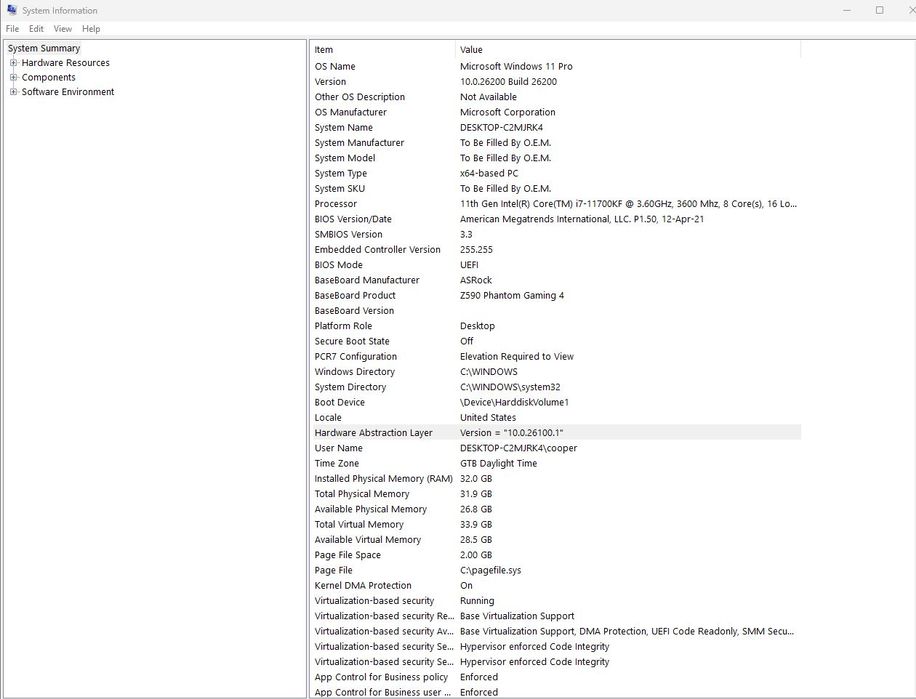 System Information

File Edit View Help

System Summary
Hardware Resources
Components
Software Environment

| Item | Value |
|---|---|
| OS Name | Microsoft Windows 11 Pro |
| Version | 10.0.26200 Build 26200 |
| Other OS Description | Not Available |
| OS Manufacturer | Microsoft Corporation |
| System Name | DESKTOP-C2MJRK4 |
| System Manufacturer | To Be Filled By O.E.M. |
| System Model | To Be Filled By O.E.M. |
| System Type | x64-based PC |
| System SKU | To Be Filled By O.E.M. |
| Processor | 11th Gen Intel(R) Core(TM) i7-11700KF @ 3.60GHz, 3600 Mhz, 8 Core(s), 16 Lo... |
| BIOS Version/Date | American Megatrends International, LLC. P1.50, 12-Apr-21 |
| SMBIOS Version | 3.3 |
| Embedded Controller Version | 255.255 |
| BIOS Mode | UEFI |
| BaseBoard Manufacturer | ASRock |
| BaseBoard Product | Z590 Phantom Gaming 4 |
| BaseBoard Version | |
| Platform Role | Desktop |
| Secure Boot State | Off |
| PCR7 Configuration | Elevation Required to View |
| Windows Directory | C:\WINDOWS |
| System Directory | C:\WINDOWS\system32 |
| Boot Device | \Device\HarddiskVolume1 |
| Locale | United States |
| Hardware Abstraction Layer | Version = "10.0.26100.1" |
| User Name | DESKTOP-C2MJRK4\cooper |
| Time Zone | GTB Daylight Time |
| Installed Physical Memory (RAM) | 32.0 GB |
| Total Physical Memory | 31.9 GB |
| Available Physical Memory | 26.8 GB |
| Total Virtual Memory | 33.9 GB |
| Available Virtual Memory | 28.5 GB |
| Page File Space | 2.00 GB |
| Page File | C:\pagefile.sys |
| Kernel DMA Protection | On |
| Virtualization-based security | Running |
| Virtualization-based security Re... | Base Virtualization Support |
| Virtualization-based security Av... | Base Virtualization Support, DMA Protection, UEFI Code Readonly, SMM Secu... |
| Virtualization-based security Se... | Hypervisor enforced Code Integrity |
| Virtualization-based security Se... | Hypervisor enforced Code Integrity |
| App Control for Business policy | Enforced |
| App Control for Business user ... | Enforced |